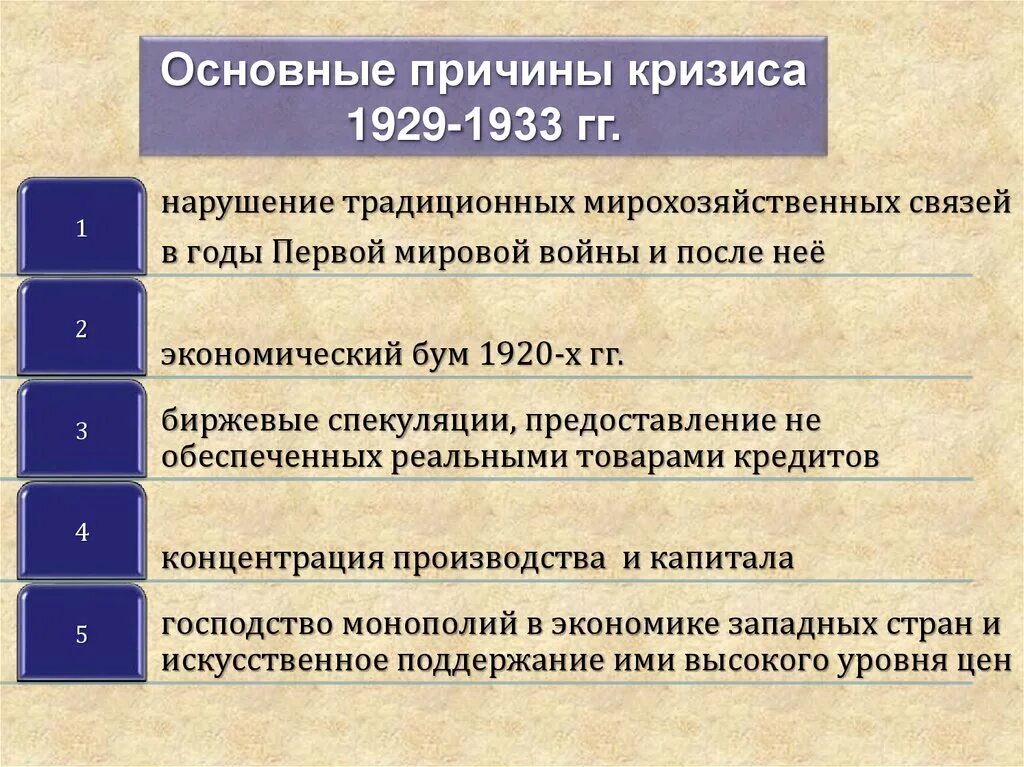 Основные причины кризиса 1929-1933 гг.

1

нарушение традиционных мирохозяйственных связей в годы Первой мировой войны и после неё

2

экономический бум 1920-х гг.

3

биржевые спекуляции, предоставление не обеспеченных реальными товарами кредитов

4

концентрация производства и капитала

5

господство монополий в экономике западных стран и искусственное поддержание ими высокого уровня цен